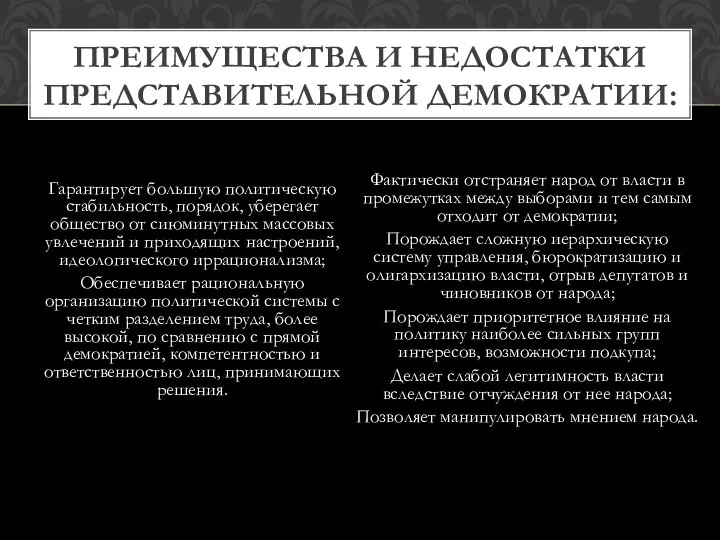 ПРЕИМУЩЕСТВА И НЕДОСТАТКИ ПРЕДСТАВИТЕЛЬНОЙ ДЕМОКРАТИИ:

Гарантирует большую политическую стабильность, порядок, уберегает общество от сиюминутных массовых увлечений и приходящих настроений, идеологического иррационализма;

Обеспечивает рациональную организацию политической системы с четким разделением труда, более высокой, по сравнению с прямой демократией, компетентностью и ответственностью лиц, принимающих решения.

Фактически отстраняет народ от власти в промежутках между выборами и тем самым отходит от демократии;

Порождает сложную иерархическую систему управления, бюрократизацию и олигархизацию власти, отрыв депутатов и чиновников от народа;

Порождает приоритетное влияние на политику наиболее сильных групп интересов, возможности подкупа;

Делает слабой легитимность власти вследствие отчуждения от нее народа;

Позволяет манипулировать мнением народа.